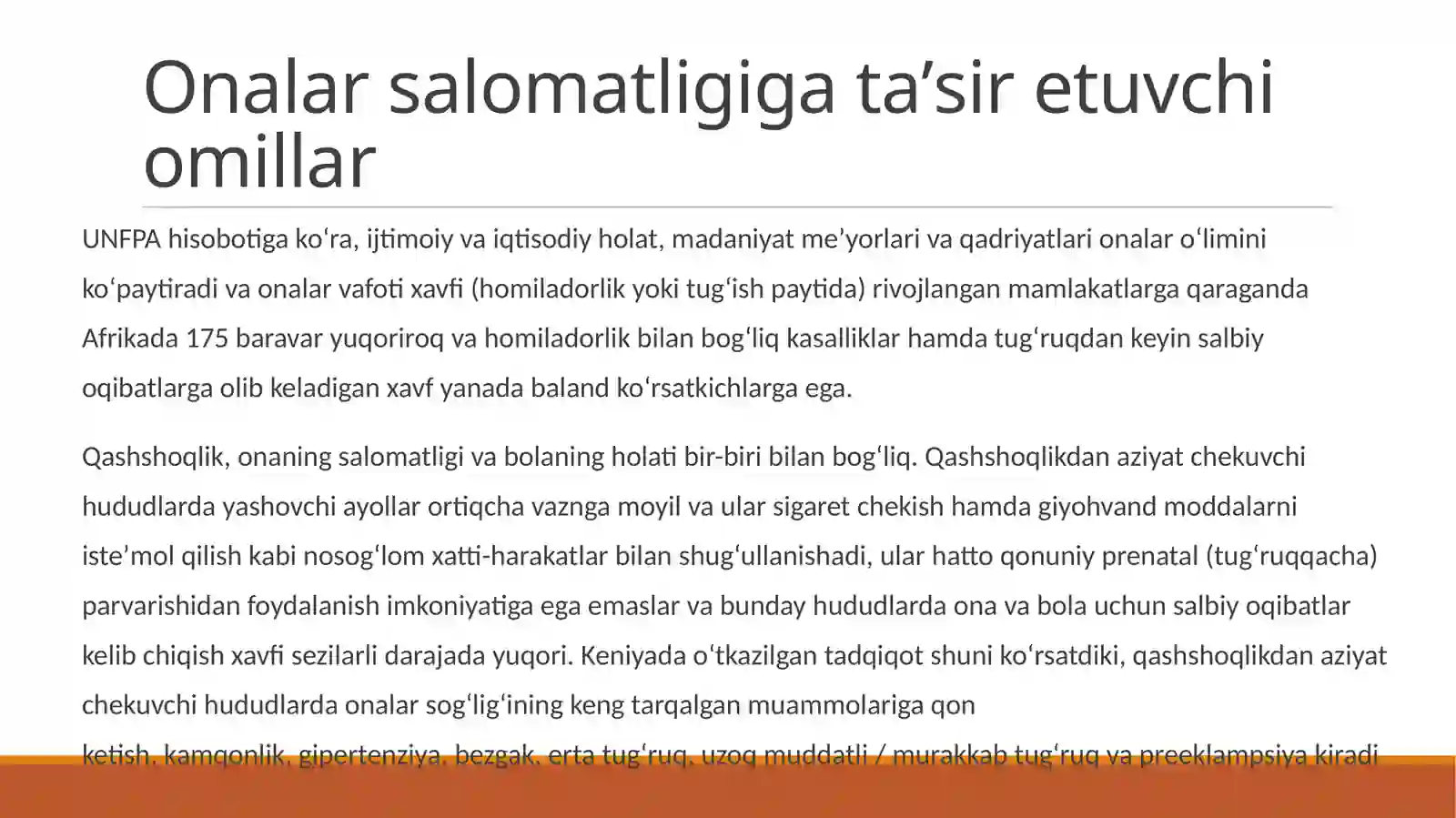 Onalar salomatligiga ta’sir etuvchi omillar

UNFPA hisobotiga koʻra, ijtimoiy va iqtisodiy holat, madaniyat me’yorlari va qadriyatlari onalar oʻlimini koʻpaytiradi va onalar vafoti xavfi (homiladorlik yoki tugʻish paytida) rivojlangan mamlakatlarga qaraganda Afrikada 175 baravar yuqoriroq va homiladorlik bilan bogʻliq kasalliklar hamda tugʻruqdan keyin salbiy oqibatlarga olib keladigan xavf yanada baland koʻrsatkichlarga ega.

Qashshoqlik, onaning salomatligi va bolaning holati bir-biri bilan bogʻliq. Qashshoqlikdan aziyat chekuvchi hududlarda yashovchi ayollar ortiqcha vaznga moyil va ular sigaret chekish hamda giyohvand moddalarni iste’mol qilish kabi nosogʻlom xatti-harakatlar bilan shugʻullanishadi, ular hatto qonuniy prenatal (tugʻruqqacha) parvarishidan foydalanish imkoniyatiga ega emaslar va bunday hududlarda ona va bola uchun salbiy oqibatlar kelib chiqish xavfi sezilarli darajada yuqori. Keniyada oʻtkazilgan tadqiqot shuni koʻrsatdiki, qashshoqlikdan aziyat chekuvchi hududlarda onalar sogʻligʻining keng tarqalgan muammolariga qon ketish, kamqonlik, gipertenziya, bezgak, erta tugʻruq, uzoq muddatli / murakkab tugʻruq va preeklampsiya kiradi